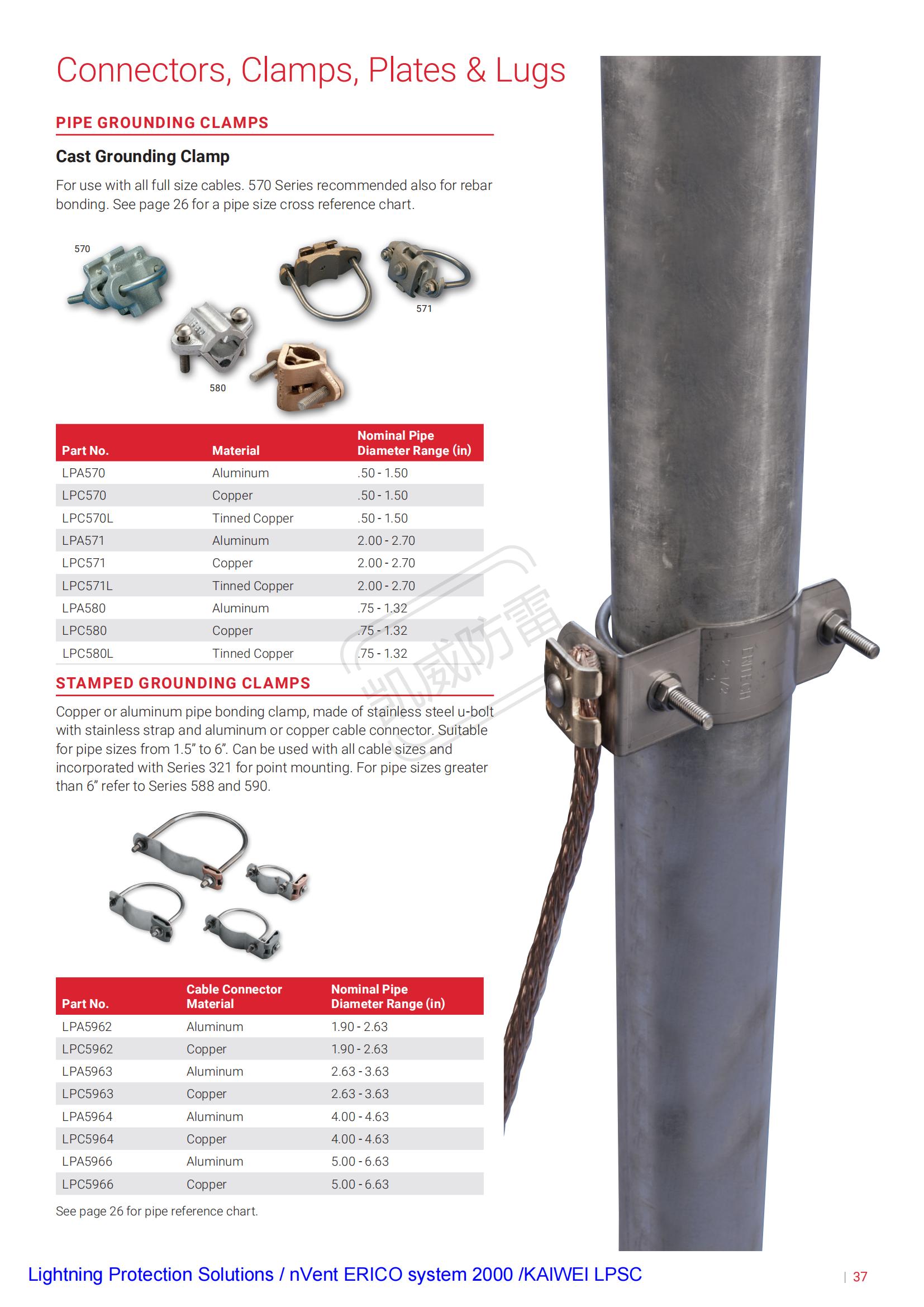 Connectors, Clamps, Plates & Lugs

PIPE GROUNDING CLAMPS

Cast Grounding Clamp

For use with all full size cables. 570 Series recommended also for rebar bonding. See page 26 for a pipe size cross reference chart.

570

571

580

| Part No. | Material | Nominal Pipe Diameter Range (in) |
|---|---|---|
| LPA570 | Aluminum | .50 - 1.50 |
| LPC570 | Copper | .50 - 1.50 |
| LPC570L | Tinned Copper | .50 - 1.50 |
| LPA571 | Aluminum | 2.00 - 2.70 |
| LPC571 | Copper | 2.00 - 2.70 |
| LPC571L | Tinned Copper | 2.00 - 2.70 |
| LPA580 | Aluminum | .75 - 1.32 |
| LPC580 | Copper | .75 - 1.32 |
| LPC580L | Tinned Copper | .75 - 1.32 |

凯威防雷

STAMPED GROUNDING CLAMPS

Copper or aluminum pipe bonding clamp, made of stainless steel u-bolt with stainless strap and aluminum or copper cable connector. Suitable for pipe sizes from 1.5" to 6". Can be used with all cable sizes and incorporated with Series 321 for point mounting. For pipe sizes greater than 6" refer to Series 588 and 590.

| Part No. | Cable Connector Material | Nominal Pipe Diameter Range (in) |
|---|---|---|
| LPA5962 | Aluminum | 1.90 - 2.63 |
| LPC5962 | Copper | 1.90 - 2.63 |
| LPA5963 | Aluminum | 2.63 - 3.63 |
| LPC5963 | Copper | 2.63 - 3.63 |
| LPA5964 | Aluminum | 4.00 - 4.63 |
| LPC5964 | Copper | 4.00 - 4.63 |
| LPA5966 | Aluminum | 5.00 - 6.63 |
| LPC5966 | Copper | 5.00 - 6.63 |

See page 26 for pipe reference chart.

Lightning Protection Solutions / nVent ERICO system 2000 /KAIWEI LPSC

| 37